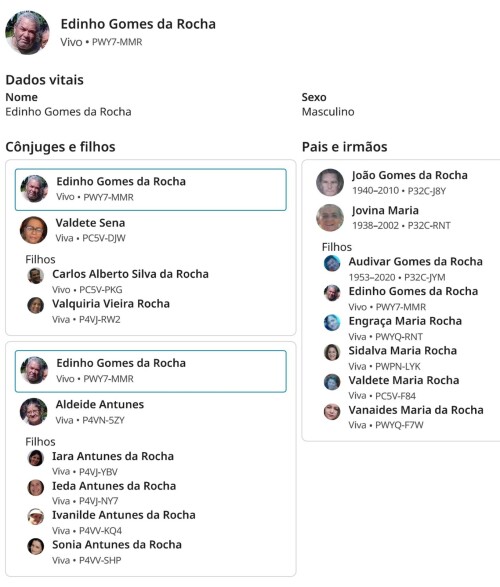 Edinho Gomes da Rocha
Vivo • PWY7-MMR

Dados vitais
Nome
Edinho Gomes da Rocha

Sexo
Masculino

Cônjuges e filhos

Edinho Gomes da Rocha
Vivo • PWY7-MMR
Valdete Sena
Viva • PC5V-DJW
Filhos
Carlos Alberto Silva da Rocha
Vivo • PC5V-PKG
Valquiria Vieira Rocha
Viva • P4VJ-RW2

Edinho Gomes da Rocha
Vivo • PWY7-MMR
Aldeide Antunes
Viva • P4VN-5ZY
Filhos
Iara Antunes da Rocha
Viva • P4VJ-YBV
Ieda Antunes da Rocha
Viva • P4VJ-NY7
Ivanilde Antunes da Rocha
Viva • P4VV-KQ4
Sonia Antunes da Rocha
Viva • P4VV-SHP

Pais e irmãos

João Gomes da Rocha
1940–2010 • P32C-J8Y
Jovina Maria
1938–2002 • P32C-RNT
Filhos
Audivar Gomes da Rocha
1953–2020 • P32C-JYM
Edinho Gomes da Rocha
Vivo • PWY7-MMR
Engraça Maria Rocha
Viva • PWYQ-RNT
Sidalva Maria Rocha
Viva • PWPN-LYK
Valdete Maria Rocha
Viva • PC5V-F84
Vanaides Maria da Rocha
Viva • PWYQ-F7W